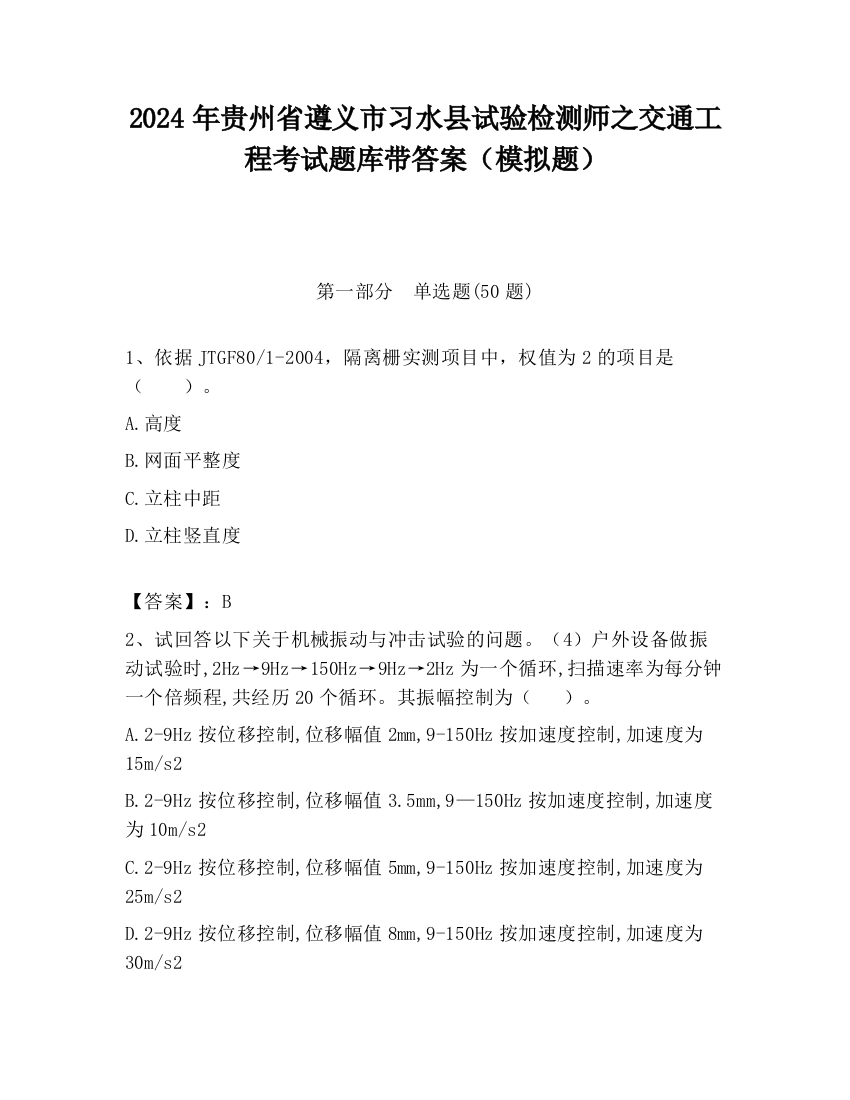 2024 年贵州省遵义市习水县试验检测师之交通工程考试题库带答案（模拟题）

第一部分　单选题(50 题)

1、依据 JTGF80/1-2004，隔离栅实测项目中，权值为 2 的项目是（　　）。

A.高度

B.网面平整度

C.立柱中距

D.立柱竖直度

【答案】：B

2、试回答以下关于机械振动与冲击试验的问题。（4）户外设备做振动试验时,2Hz→9Hz→150Hz→9Hz→2Hz 为一个循环,扫描速率为每分钟一个倍频程,共经历 20 个循环。其振幅控制为（　　）。

A.2-9Hz 按位移控制,位移幅值 2mm,9-150Hz 按加速度控制,加速度为 15m/s2

B.2-9Hz 按位移控制,位移幅值 3.5mm,9—150Hz 按加速度控制,加速度为 10m/s2

C.2-9Hz 按位移控制,位移幅值 5mm,9-150Hz 按加速度控制,加速度为 25m/s2

D.2-9Hz 按位移控制,位移幅值 8mm,9-150Hz 按加速度控制,加速度为 30m/s2